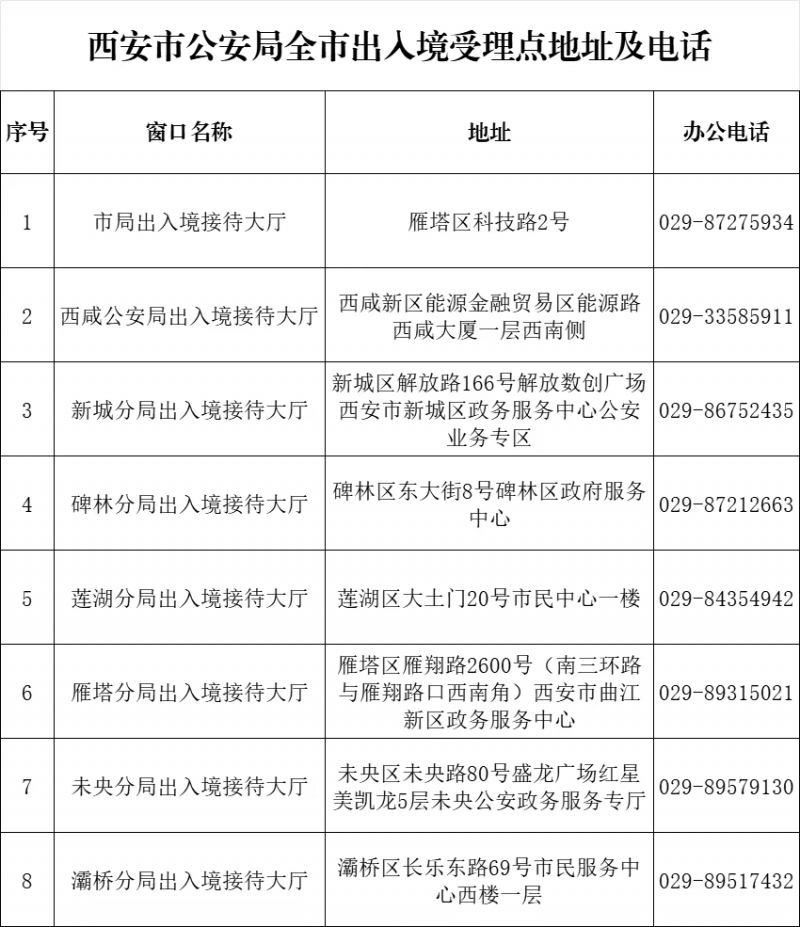 西安市公安局全市出入境受理点地址及电话

| 序号 | 窗口名称 | 地址 | 办公电话 |
|---|---|---|---|
| 1 | 市局出入境接待大厅 | 雁塔区科技路2号 | 029-87275934 |
| 2 | 西咸公安局出入境接待大厅 | 西咸新区能源金融贸易区能源路西咸大厦一层西南侧 | 029-33585911 |
| 3 | 新城分局出入境接待大厅 | 新城区解放路166号解放数创广场西安市新城区政务服务中心公安业务专区 | 029-86752435 |
| 4 | 碑林分局出入境接待大厅 | 碑林区东大街8号碑林区政府服务中心 | 029-87212663 |
| 5 | 莲湖分局出入境接待大厅 | 莲湖区大土门20号市民中心一楼 | 029-84354942 |
| 6 | 雁塔分局出入境接待大厅 | 雁塔区雁翔路2600号（南三环路与雁翔路口西南角）西安市曲江新区政务服务中心 | 029-89315021 |
| 7 | 未央分局出入境接待大厅 | 未央区未央路80号盛龙广场红星美凯龙5层未央公安政务服务专厅 | 029-89579130 |
| 8 | 灞桥分局出入境接待大厅 | 灞桥区长乐东路69号市民服务中心西楼一层 | 029-89517432 |